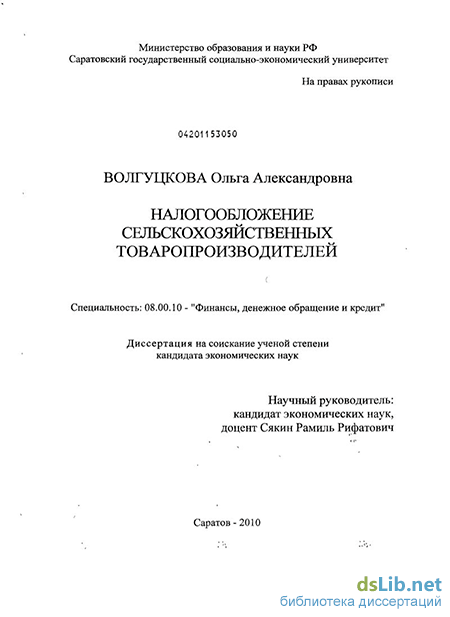 Министерство образования и науки РФ
Саратовский государственный социально-экономический университет

На правах рукописи

04201153050

ВОЛГУЦКОВА Ольга Александровна

НАЛОГООБЛОЖЕНИЕ СЕЛЬСКОХОЗЯЙСТВЕННЫХ ТОВАРОПРОИЗВОДИТЕЛЕЙ

Специальность: 08.00.10 - "Финансы, денежное обращение и кредит"

Диссертация на соискание ученой степени кандидата экономических наук

Научный руководитель:
кандидат экономических наук,
доцент Сякин Рамиль Рифатович

Саратов - 2010

dsLib.net
библиотека диссертаций